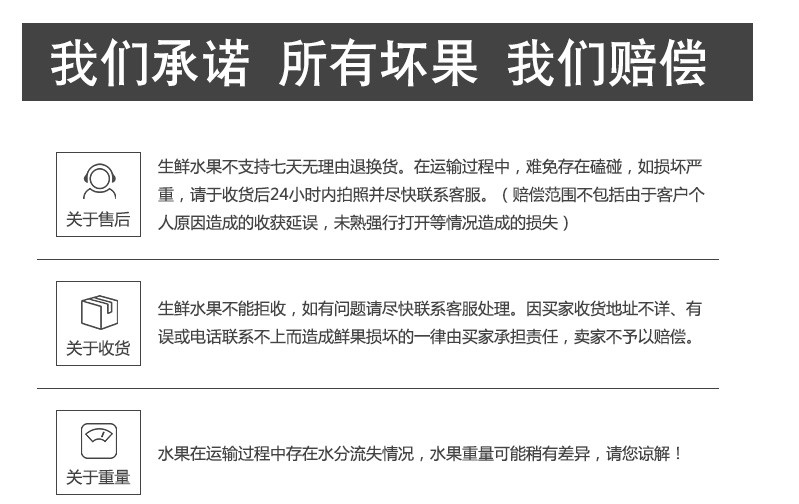 我们承诺 所有坏果 我们赔偿

关于售后

生鲜水果不支持七天无理由退换货。在运输过程中，难免存在磕碰，如损坏严重，请于收货后24小时内拍照并尽快联系客服。（赔偿范围不包括由于客户个人原因造成的收获延误，未熟强行打开等情况造成的损失）

关于收货

生鲜水果不能拒收，如有问题请尽快联系客服处理。因买家收货地址不详、有误或电话联系不上而造成鲜果损坏的一律由买家承担责任，卖家不予以赔偿。

关于重量

水果在运输过程中存在水分流失情况，水果重量可能稍有差异，请您谅解！